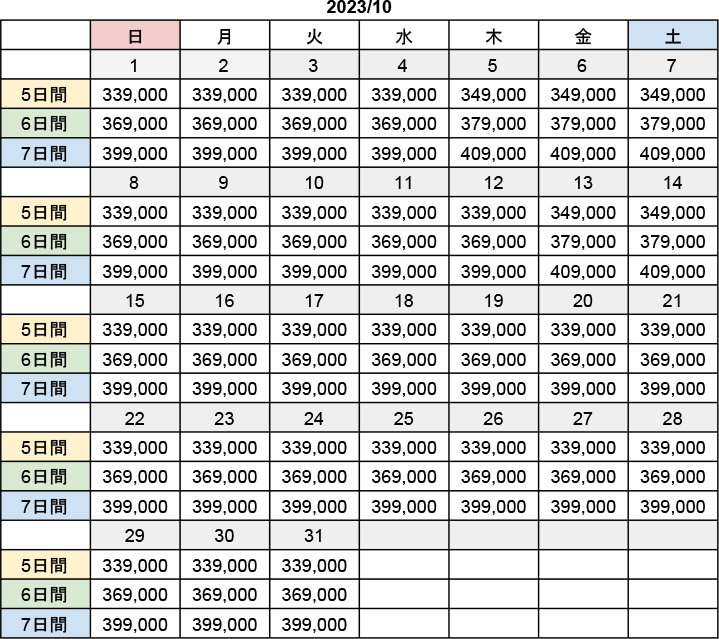 2023/10

| | 日 | 月 | 火 | 水 | 木 | 金 | 土 |
|---|---|---|---|---|---|---|---|
| | 1 | 2 | 3 | 4 | 5 | 6 | 7 |
| 5日間 | 339,000 | 339,000 | 339,000 | 339,000 | 349,000 | 349,000 | 349,000 |
| 6日間 | 369,000 | 369,000 | 369,000 | 369,000 | 379,000 | 379,000 | 379,000 |
| 7日間 | 399,000 | 399,000 | 399,000 | 399,000 | 409,000 | 409,000 | 409,000 |
| | 8 | 9 | 10 | 11 | 12 | 13 | 14 |
| 5日間 | 339,000 | 339,000 | 339,000 | 339,000 | 339,000 | 349,000 | 349,000 |
| 6日間 | 369,000 | 369,000 | 369,000 | 369,000 | 369,000 | 379,000 | 379,000 |
| 7日間 | 399,000 | 399,000 | 399,000 | 399,000 | 399,000 | 409,000 | 409,000 |
| | 15 | 16 | 17 | 18 | 19 | 20 | 21 |
| 5日間 | 339,000 | 339,000 | 339,000 | 339,000 | 339,000 | 339,000 | 339,000 |
| 6日間 | 369,000 | 369,000 | 369,000 | 369,000 | 369,000 | 369,000 | 369,000 |
| 7日間 | 399,000 | 399,000 | 399,000 | 399,000 | 399,000 | 399,000 | 399,000 |
| | 22 | 23 | 24 | 25 | 26 | 27 | 28 |
| 5日間 | 339,000 | 339,000 | 339,000 | 339,000 | 339,000 | 339,000 | 339,000 |
| 6日間 | 369,000 | 369,000 | 369,000 | 369,000 | 369,000 | 369,000 | 369,000 |
| 7日間 | 399,000 | 399,000 | 399,000 | 399,000 | 399,000 | 399,000 | 399,000 |
| | 29 | 30 | 31 | | | | |
| 5日間 | 339,000 | 339,000 | 339,000 | | | | |
| 6日間 | 369,000 | 369,000 | 369,000 | | | | |
| 7日間 | 399,000 | 399,000 | 399,000 | | | | |